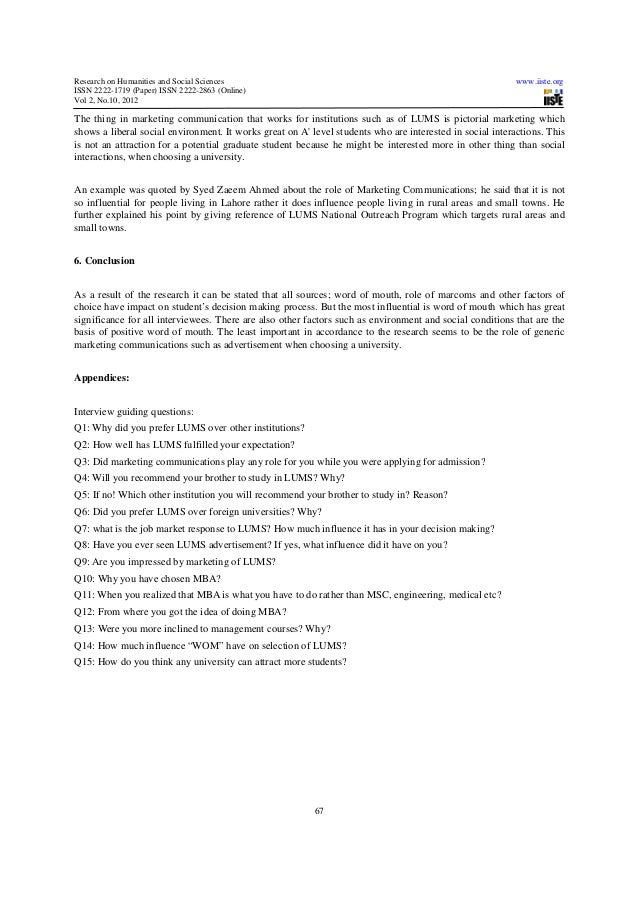 Research on Humanities and Social Sciences
ISSN 2222-1719 (Paper) ISSN 2222-2863 (Online)
Vol 2, No.10, 2012

www.iiste.org

IISTE

The thing in marketing communication that works for institutions such as of LUMS is pictorial marketing which shows a liberal social environment. It works great on A' level students who are interested in social interactions. This is not an attraction for a potential graduate student because he might be interested more in other thing than social interactions, when choosing a university.

An example was quoted by Syed Zaeem Ahmed about the role of Marketing Communications; he said that it is not so influential for people living in Lahore rather it does influence people living in rural areas and small towns. He further explained his point by giving reference of LUMS National Outreach Program which targets rural areas and small towns.

6. Conclusion

As a result of the research it can be stated that all sources; word of mouth, role of marcoms and other factors of choice have impact on student's decision making process. But the most influential is word of mouth which has great significance for all interviewees. There are also other factors such as environment and social conditions that are the basis of positive word of mouth. The least important in accordance to the research seems to be the role of generic marketing communications such as advertisement when choosing a university.

Appendices:

Interview guiding questions:
Q1: Why did you prefer LUMS over other institutions?
Q2: How well has LUMS fulfilled your expectation?
Q3: Did marketing communications play any role for you while you were applying for admission?
Q4: Will you recommend your brother to study in LUMS? Why?
Q5: If no! Which other institution you will recommend your brother to study in? Reason?
Q6: Did you prefer LUMS over foreign universities? Why?
Q7: what is the job market response to LUMS? How much influence it has in your decision making?
Q8: Have you ever seen LUMS advertisement? If yes, what influence did it have on you?
Q9: Are you impressed by marketing of LUMS?
Q10: Why you have chosen MBA?
Q11: When you realized that MBA is what you have to do rather than MSC, engineering, medical etc?
Q12: From where you got the idea of doing MBA?
Q13: Were you more inclined to management courses? Why?
Q14: How much influence "WOM" have on selection of LUMS?
Q15: How do you think any university can attract more students?

67